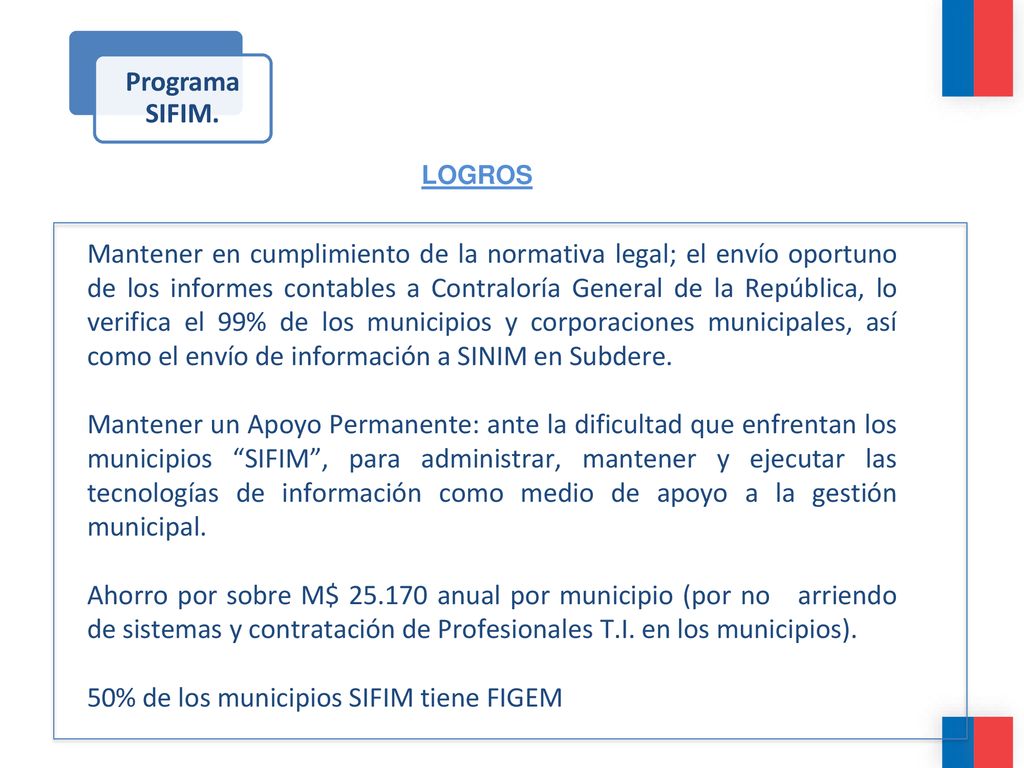 Programa SIFIM.

LOGROS

Mantener en cumplimiento de la normativa legal; el envío oportuno de los informes contables a Contraloría General de la República, lo verifica el 99% de los municipios y corporaciones municipales, así como el envío de información a SINIM en Subdere.

Mantener un Apoyo Permanente: ante la dificultad que enfrentan los municipios “SIFIM”, para administrar, mantener y ejecutar las tecnologías de información como medio de apoyo a la gestión municipal.

Ahorro por sobre M$ 25.170 anual por municipio (por no arriendo de sistemas y contratación de Profesionales T.I. en los municipios).

50% de los municipios SIFIM tiene FIGEM